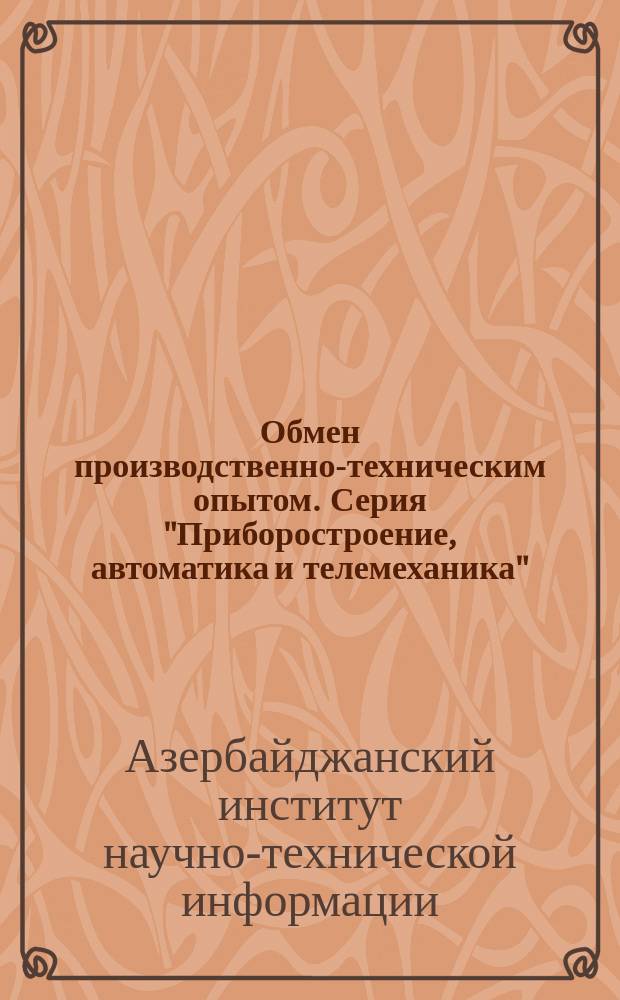 Обмен производственно-техническим опытом. Серия "Приборостроение, автоматика и телемеханика"

Азербайджанский институт научно-технической информации